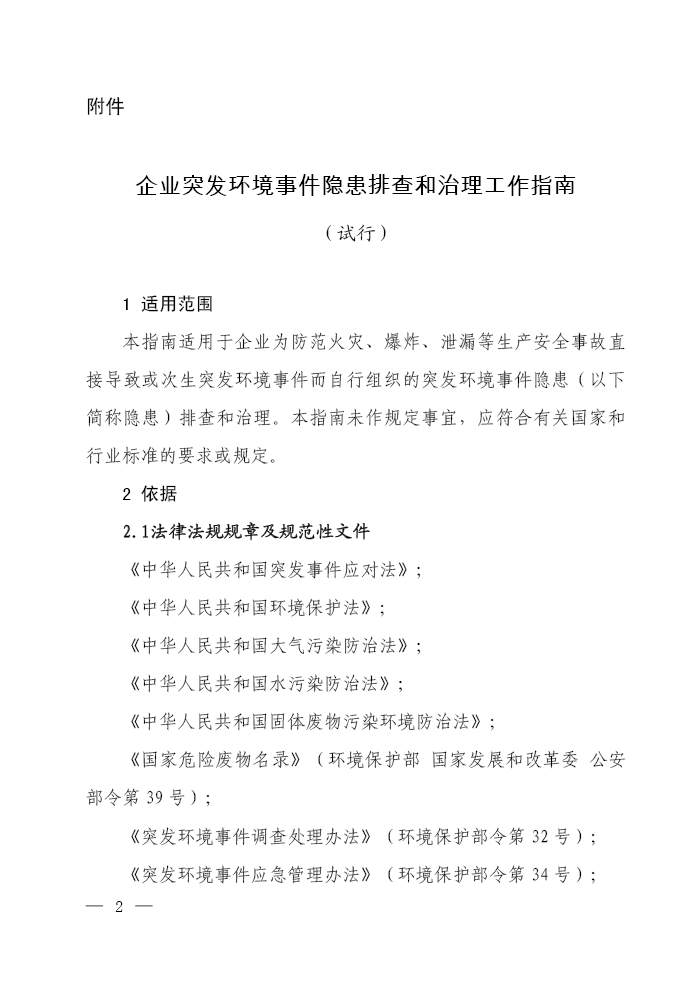 附件

企业突发环境事件隐患排查和治理工作指南

（试行）

1 适用范围

本指南适用于企业为防范火灾、爆炸、泄漏等生产安全事故直接导致或次生突发环境事件而自行组织的突发环境事件隐患（以下简称隐患）排查和治理。本指南未作规定事宜，应符合有关国家和行业标准的要求或规定。

2 依据

2.1法律法规规章及规范性文件

《中华人民共和国突发事件应对法》；

《中华人民共和国环境保护法》；

《中华人民共和国大气污染防治法》；

《中华人民共和国水污染防治法》；

《中华人民共和国固体废物污染环境防治法》；

《国家危险废物名录》（环境保护部 国家发展和改革委 公安部令第 39 号）；

《突发环境事件调查处理办法》（环境保护部令第 32 号）；

《突发环境事件应急管理办法》（环境保护部令第 34 号）；

— 2 —